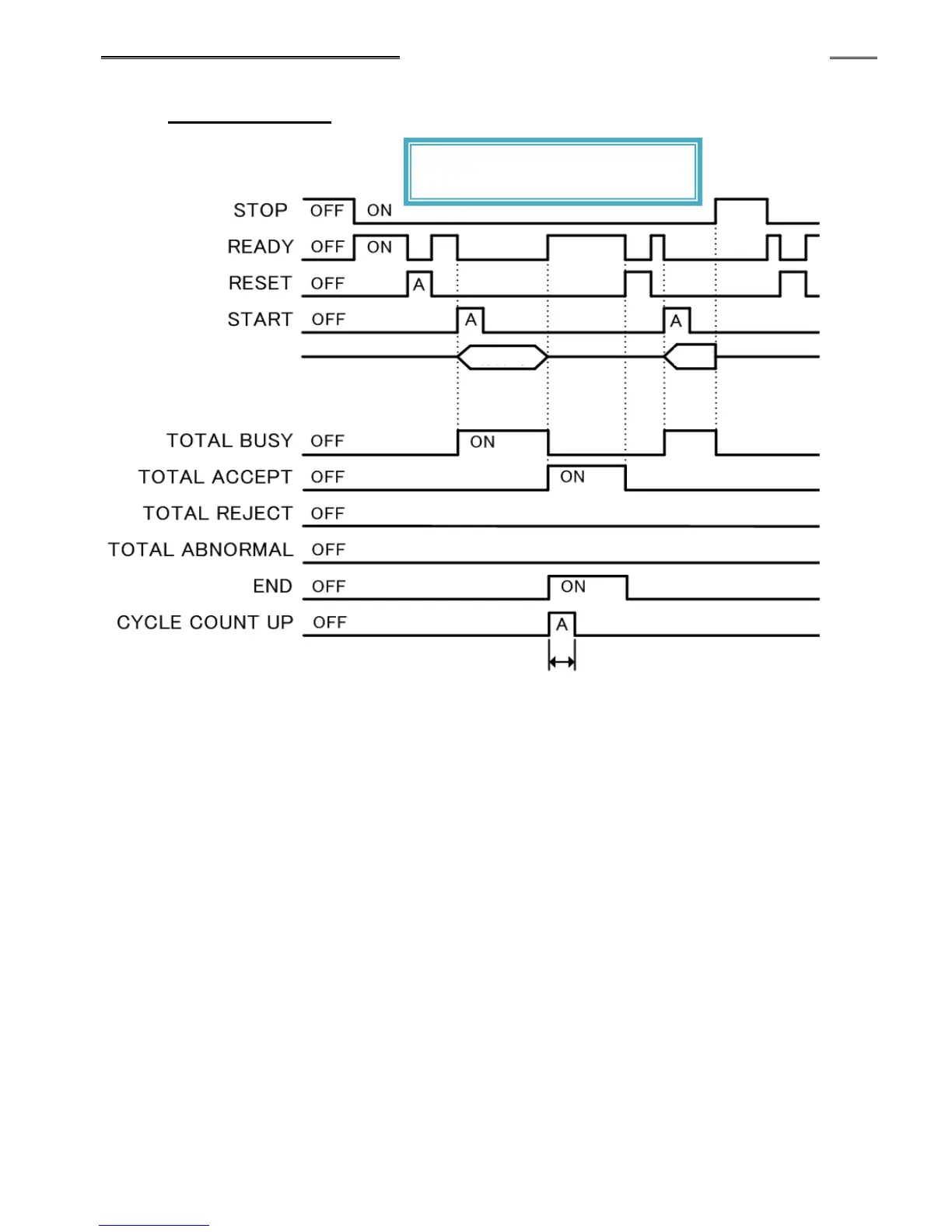 STOP OFF ON

READY OFF ON

RESET OFF A

START OFF A A

TOTAL BUSY OFF ON

TOTAL ACCEPT OFF ON

TOTAL REJECT OFF

TOTAL ABNORMAL OFF

END OFF ON

CYCLE COUNT UP OFF A